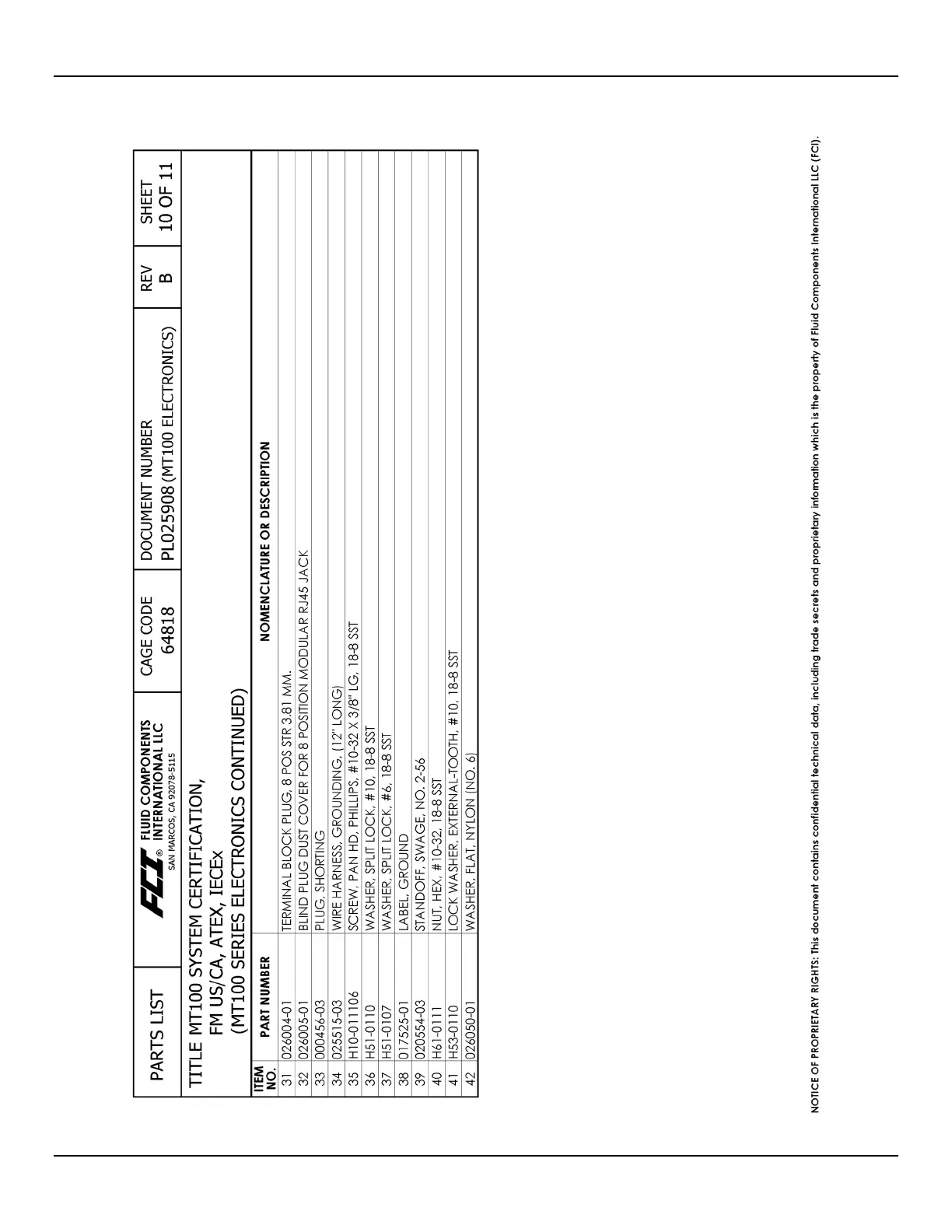 PARTS LIST

FCI® FLUID COMPONENTS INTERNATIONAL LLC
SAN MARCOS, CA 92078-5115

CAGE CODE
64818

DOCUMENT NUMBER
PL025908 (MT100 ELECTRONICS)

REV
B

SHEET
10 OF 11

TITLE MT100 SYSTEM CERTIFICATION,
FM US/CA, ATEX, IECEx
(MT100 SERIES ELECTRONICS CONTINUED)

| ITEM NO. | PART NUMBER | NOMENCLATURE OR DESCRIPTION |
|---|---|---|
| 31 | 026004-01 | TERMINAL BLOCK PLUG, 8 POS STR 3.81 MM. |
| 32 | 026005-01 | BLIND PLUG DUST COVER FOR 8 POSITION MODULAR RJ45 JACK |
| 33 | 000456-03 | PLUG, SHORTING |
| 34 | 025515-03 | WIRE HARNESS, GROUNDING, (12" LONG) |
| 35 | H10-011106 | SCREW, PAN HD, PHILLIPS, #10-32 X 3/8" LG, 18-8 SST |
| 36 | H51-0110 | WASHER, SPLIT LOCK, #10, 18-8 SST |
| 37 | H51-0107 | WASHER, SPLIT LOCK, #6, 18-8 SST |
| 38 | 017525-01 | LABEL, GROUND |
| 39 | 020554-03 | STANDOFF, SWAGE, NO. 2-56 |
| 40 | H61-0111 | NUT, HEX, #10-32, 18-8 SST |
| 41 | H53-0110 | LOCK WASHER, EXTERNAL-TOOTH, #10, 18-8 SST |
| 42 | 026050-01 | WASHER, FLAT, NYLON (NO. 6) |

NOTICE OF PROPRIETARY RIGHTS: This document contains confidential technical data, including trade secrets and proprietary information which is the property of Fluid Components International LLC (FCI).